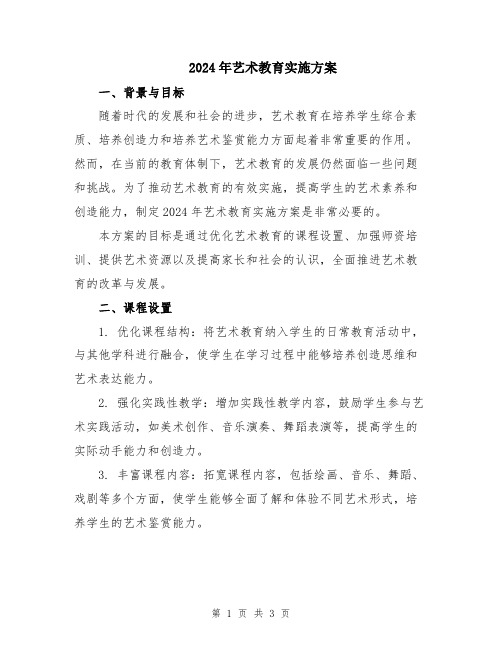 2024年艺术教育实施方案

一、背景与目标

随着时代的发展和社会的进步，艺术教育在培养学生综合素质、培养创造力和培养艺术鉴赏能力方面起着非常重要的作用。然而，在当前的教育体制下，艺术教育的发展仍然面临一些问题和挑战。为了推动艺术教育的有效实施，提高学生的艺术素养和创造能力，制定2024年艺术教育实施方案是非常必要的。

本方案的目标是通过优化艺术教育的课程设置、加强师资培训、提供艺术资源以及提高家长和社会的认识，全面推进艺术教育的改革与发展。

二、课程设置

1. 优化课程结构：将艺术教育纳入学生的日常教育活动中，与其他学科进行融合，使学生在学习过程中能够培养创造思维和艺术表达能力。

2. 强化实践性教学：增加实践性教学内容，鼓励学生参与艺术实践活动，如美术创作、音乐演奏、舞蹈表演等，提高学生的实际动手能力和创造力。

3. 丰富课程内容：拓宽课程内容，包括绘画、音乐、舞蹈、戏剧等多个方面，使学生能够全面了解和体验不同艺术形式，培养学生的艺术鉴赏能力。

第 1 页 共 3 页